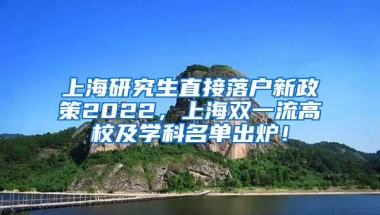 上海研究生直接落户新政策2022，上海双一流高校及学科名单出炉！